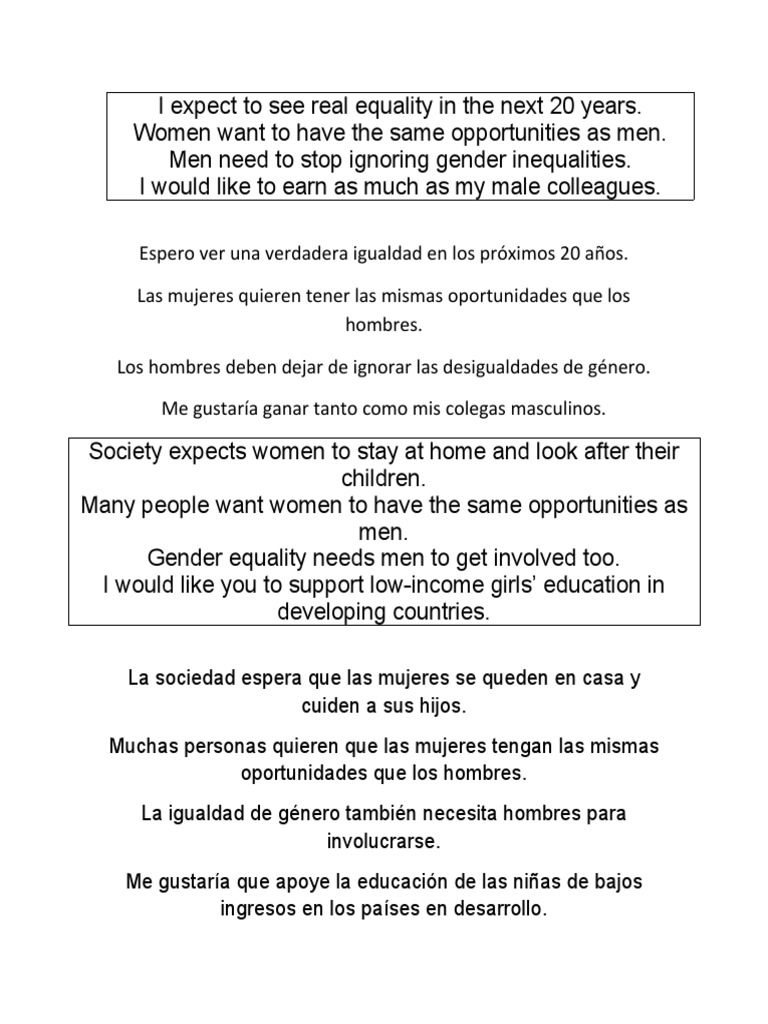 I expect to see real equality in the next 20 years.
Women want to have the same opportunities as men.
Men need to stop ignoring gender inequalities.
I would like to earn as much as my male colleagues.

Espero ver una verdadera igualdad en los próximos 20 años.

Las mujeres quieren tener las mismas oportunidades que los hombres.

Los hombres deben dejar de ignorar las desigualdades de género.

Me gustaría ganar tanto como mis colegas masculinos.

Society expects women to stay at home and look after their children.
Many people want women to have the same opportunities as men.
Gender equality needs men to get involved too.
I would like you to support low-income girls' education in developing countries.

La sociedad espera que las mujeres se queden en casa y cuiden a sus hijos.

Muchas personas quieren que las mujeres tengan las mismas oportunidades que los hombres.

La igualdad de género también necesita hombres para involucrarse.

Me gustaría que apoye la educación de las niñas de bajos ingresos en los países en desarrollo.